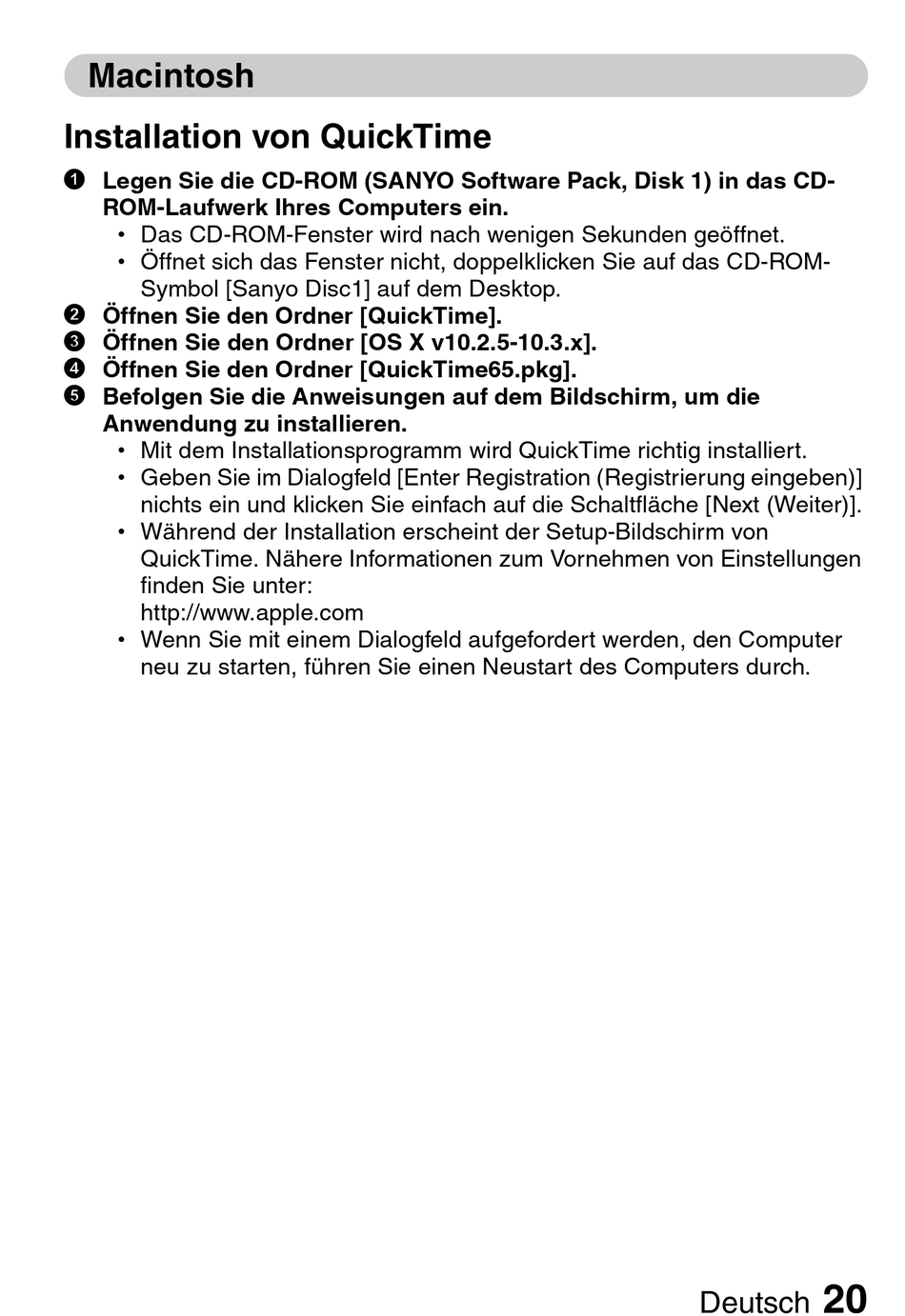 Macintosh

Installation von QuickTime

1 Legen Sie die CD-ROM (SANYO Software Pack, Disk 1) in das CD-ROM-Laufwerk Ihres Computers ein.
• Das CD-ROM-Fenster wird nach wenigen Sekunden geöffnet.
• Öffnet sich das Fenster nicht, doppelklicken Sie auf das CD-ROM-Symbol [Sanyo Disc1] auf dem Desktop.
2 Öffnen Sie den Ordner [QuickTime].
3 Öffnen Sie den Ordner [OS X v10.2.5-10.3.x].
4 Öffnen Sie den Ordner [QuickTime65.pkg].
5 Befolgen Sie die Anweisungen auf dem Bildschirm, um die Anwendung zu installieren.
• Mit dem Installationsprogramm wird QuickTime richtig installiert.
• Geben Sie im Dialogfeld [Enter Registration (Registrierung eingeben)] nichts ein und klicken Sie einfach auf die Schaltfläche [Next (Weiter)].
• Während der Installation erscheint der Setup-Bildschirm von QuickTime. Nähere Informationen zum Vornehmen von Einstellungen finden Sie unter:
http://www.apple.com
• Wenn Sie mit einem Dialogfeld aufgefordert werden, den Computer neu zu starten, führen Sie einen Neustart des Computers durch.

Deutsch 20